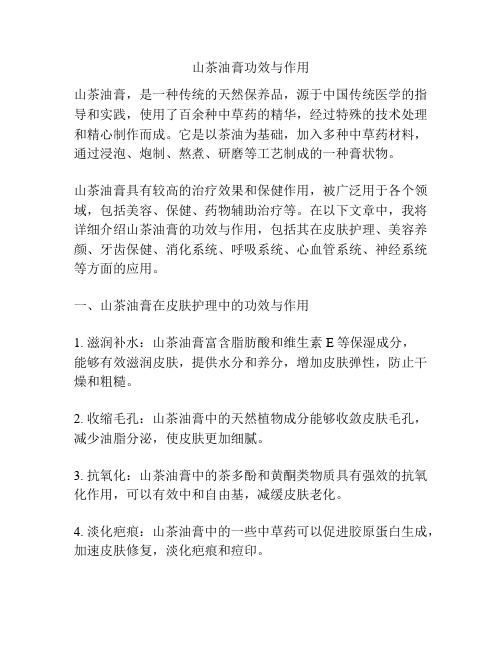 山茶油膏功效与作用

山茶油膏，是一种传统的天然保养品，源于中国传统医学的指导和实践，使用了百余种中草药的精华，经过特殊的技术处理和精心制作而成。它是以茶油为基础，加入多种中草药材料，通过浸泡、炮制、熬煮、研磨等工艺制成的一种膏状物。

山茶油膏具有较高的治疗效果和保健作用，被广泛用于各个领域，包括美容、保健、药物辅助治疗等。在以下文章中，我将详细介绍山茶油膏的功效与作用，包括其在皮肤护理、美容养颜、牙齿保健、消化系统、呼吸系统、心血管系统、神经系统等方面的应用。

一、山茶油膏在皮肤护理中的功效与作用

1. 滋润补水：山茶油膏富含脂肪酸和维生素 E 等保湿成分，能够有效滋润皮肤，提供水分和养分，增加皮肤弹性，防止干燥和粗糙。

2. 收缩毛孔：山茶油膏中的天然植物成分能够收敛皮肤毛孔，减少油脂分泌，使皮肤更加细腻。

3. 抗氧化：山茶油膏中的茶多酚和黄酮类物质具有强效的抗氧化作用，可以有效中和自由基，减缓皮肤老化。

4. 淡化疤痕：山茶油膏中的一些中草药可以促进胶原蛋白生成，加速皮肤修复，淡化疤痕和痘印。